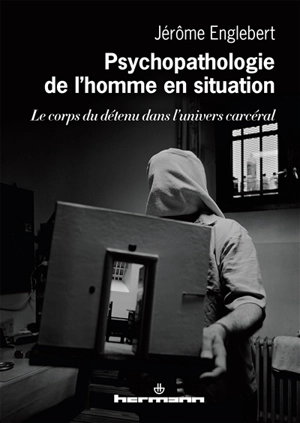 Jérôme Englebert

Psychopathologie de l'homme en situation

Le corps du détenu dans l'univers carcéral

hermann